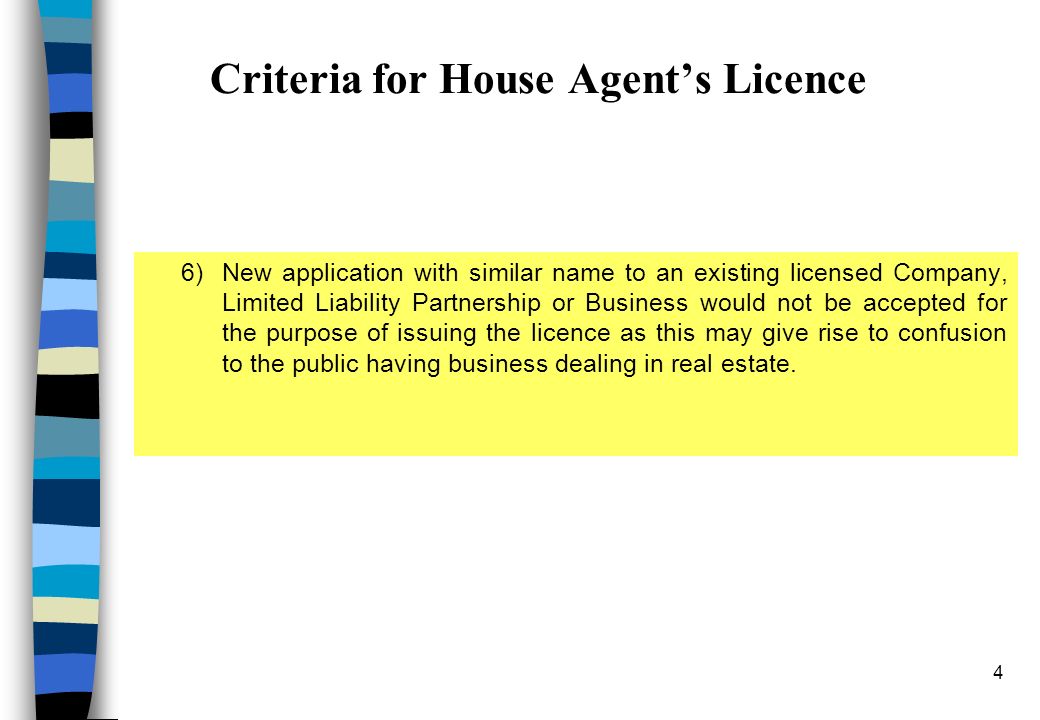 Criteria for House Agent’s Licence

6) New application with similar name to an existing licensed Company, Limited Liability Partnership or Business would not be accepted for the purpose of issuing the licence as this may give rise to confusion to the public having business dealing in real estate.

4